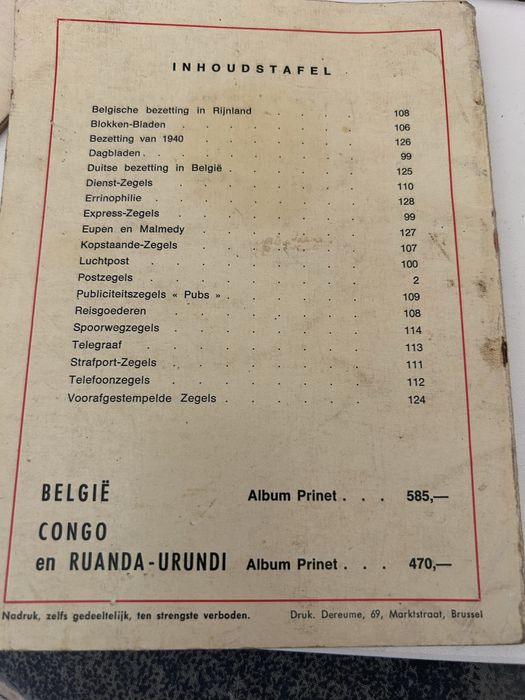 INHOUDSTAFEL

Belgische bezetting in Rijnland 108
Blokken-Bladen 106
Bezetting van 1940 126
Dagbladen 99
Duitse bezetting in België 125
Dienst-Zegels 110
Errinophilie 128
Express-Zegels 99
Eupen en Malmedy 127
Kopstaande-Zegels 107
Luchtpost 100
Postzegels 2
Publiciteitszegels « Pubs » 109
Reisgoederen 108
Spoorwegzegels 114
Telegraaf 113
Strafport-Zegels 111
Telefoonzegels 112
Voorafgestempelde Zegels 124

BELGIË Album Prinet . . . 585,—

CONGO
en RUANDA-URUNDI Album Prinet . . . 470,—

Nadruk, zelfs gedeeltelijk, ten strengste verboden. Druk. Dereume, 69, Marktstraat, Brussel